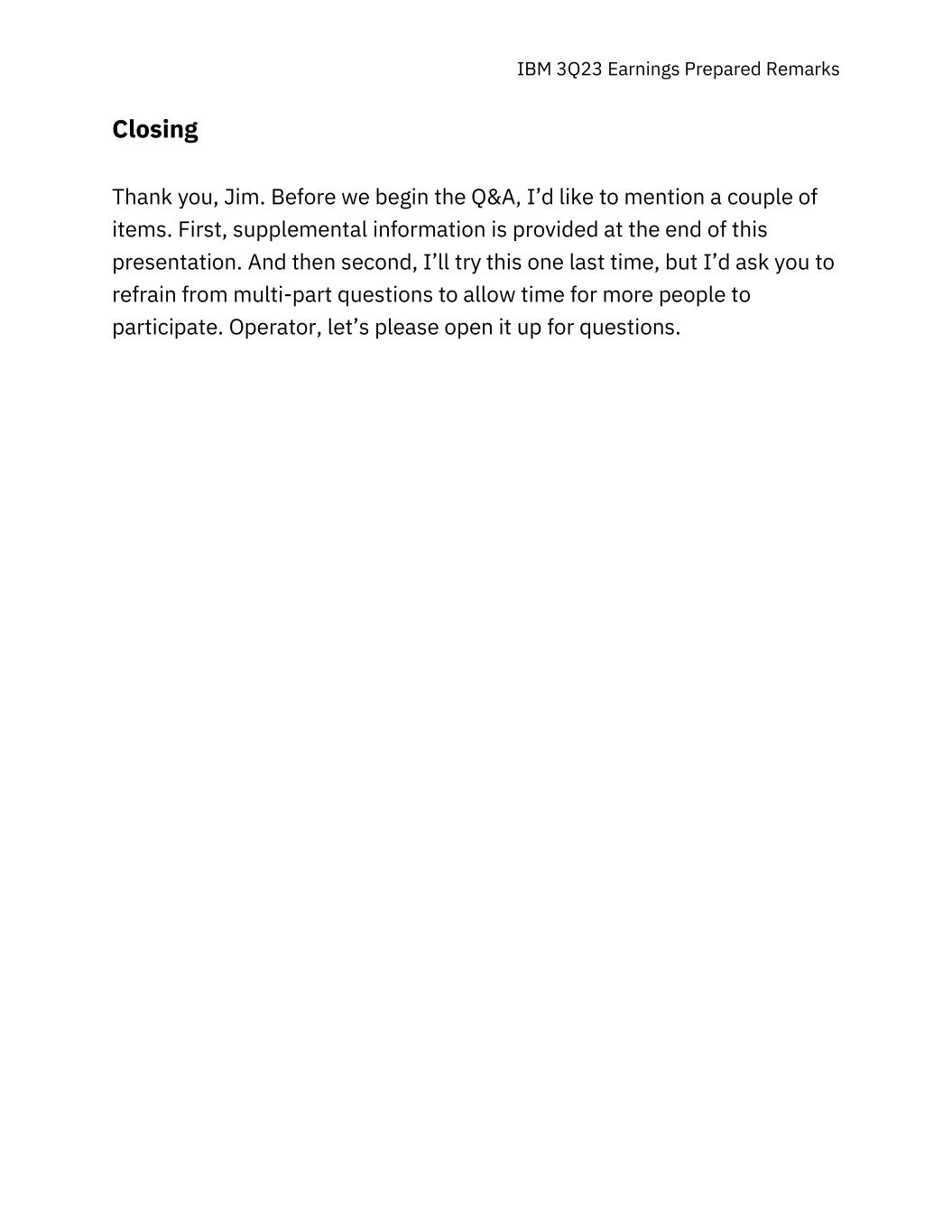 IBM 3Q23 Earnings Prepared Remarks

Closing

Thank you, Jim. Before we begin the Q&A, I’d like to mention a couple of items. First, supplemental information is provided at the end of this presentation. And then second, I’ll try this one last time, but I’d ask you to refrain from multi-part questions to allow time for more people to participate. Operator, let’s please open it up for questions.